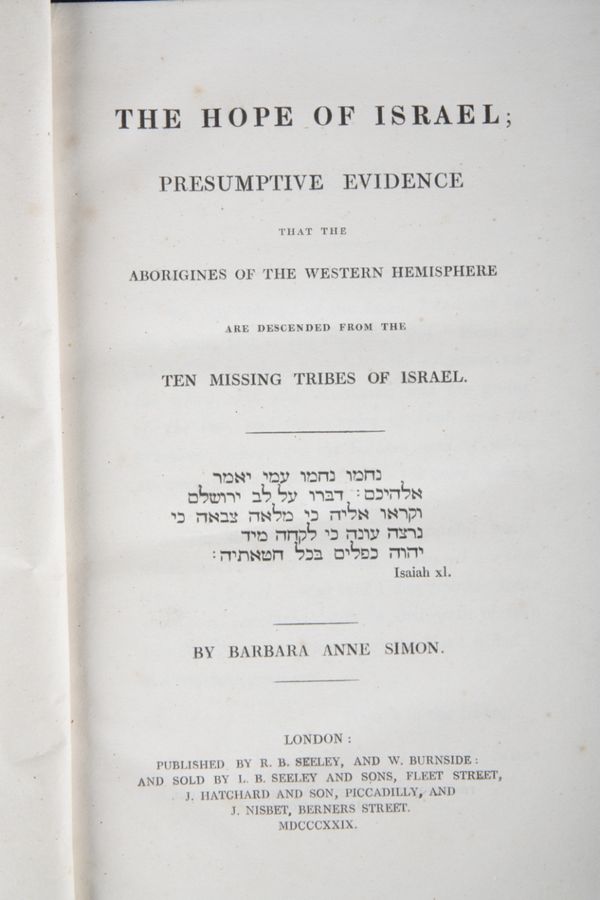 THE HOPE OF ISRAEL;

PRESUMPTIVE EVIDENCE

THAT THE

ABORIGINES OF THE WESTERN HEMISPHERE

ARE DESCENDED FROM THE

TEN MISSING TRIBES OF ISRAEL.

נחמו נחמו עמי יאמר
אלהיכם: דברו על לב ירושלם
וקראו אליה כי מלאה צבאה כי
נרצה עונה כי לקחה מיד
יהוה כפלים בכל חטאתיה:

Isaiah xl.

BY BARBARA ANNE SIMON.

LONDON:

PUBLISHED BY R. B. SEELEY, AND W. BURNSIDE: AND SOLD BY L. B. SEELEY AND SONS, FLEET STREET, J. HATCHARD AND SON, PICCADILLY, AND J. NISBET, BERNERS STREET.

MDCCCXXIX.